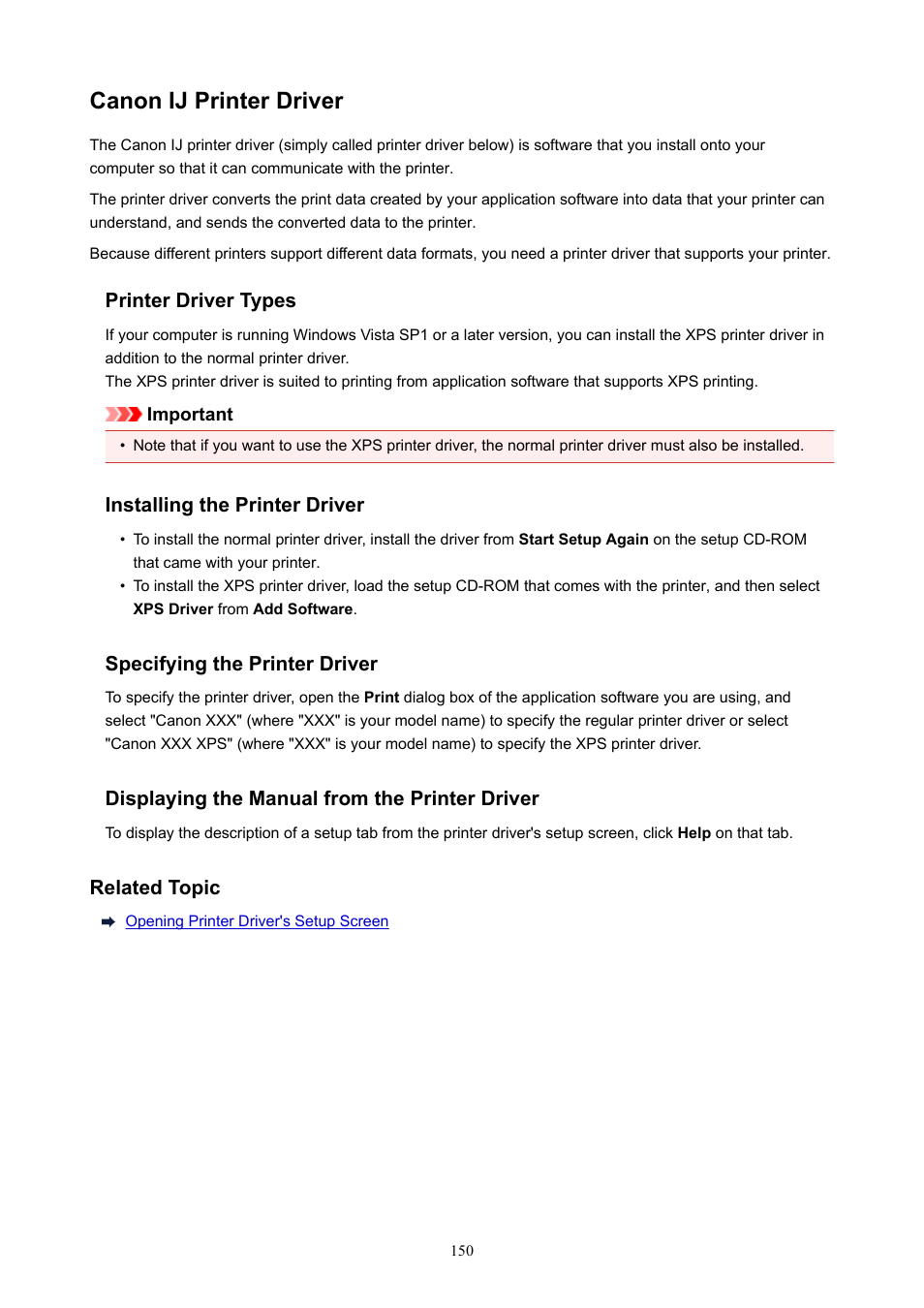 Canon IJ Printer Driver

The Canon IJ printer driver (simply called printer driver below) is software that you install onto your computer so that it can communicate with the printer.

The printer driver converts the print data created by your application software into data that your printer can understand, and sends the converted data to the printer.

Because different printers support different data formats, you need a printer driver that supports your printer.

Printer Driver Types

If your computer is running Windows Vista SP1 or a later version, you can install the XPS printer driver in addition to the normal printer driver.
The XPS printer driver is suited to printing from application software that supports XPS printing.

Important

• Note that if you want to use the XPS printer driver, the normal printer driver must also be installed.

Installing the Printer Driver

• To install the normal printer driver, install the driver from Start Setup Again on the setup CD-ROM that came with your printer.
• To install the XPS printer driver, load the setup CD-ROM that comes with the printer, and then select XPS Driver from Add Software.

Specifying the Printer Driver

To specify the printer driver, open the Print dialog box of the application software you are using, and select "Canon XXX" (where "XXX" is your model name) to specify the regular printer driver or select "Canon XXX XPS" (where "XXX" is your model name) to specify the XPS printer driver.

Displaying the Manual from the Printer Driver

To display the description of a setup tab from the printer driver's setup screen, click Help on that tab.

Related Topic

Opening Printer Driver's Setup Screen

150